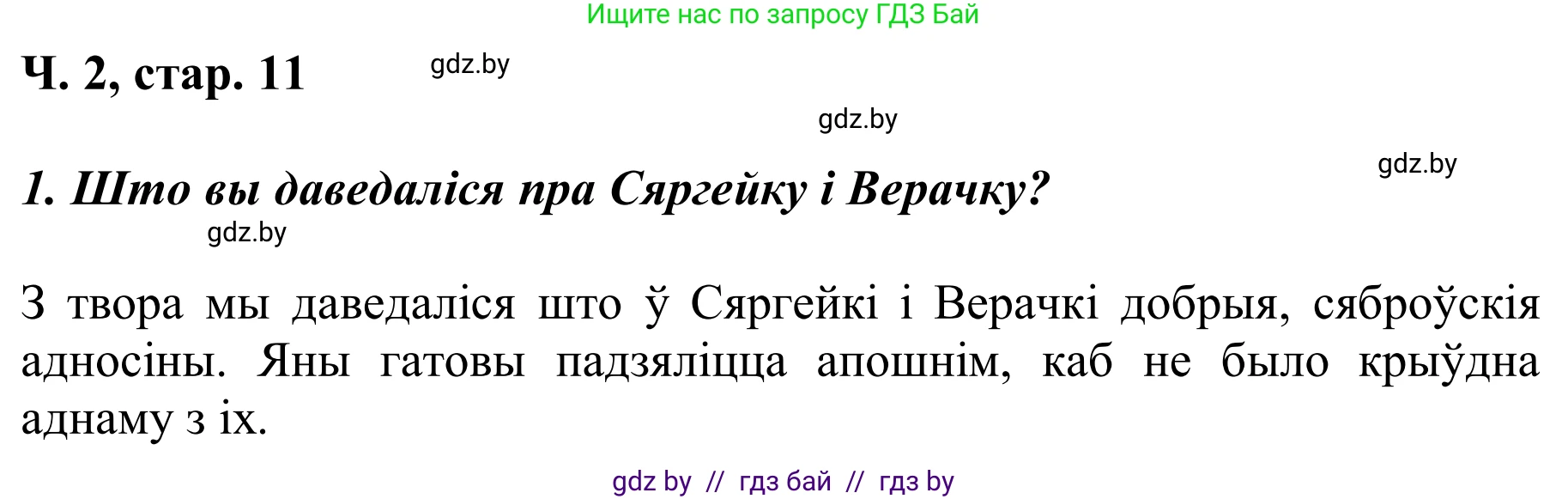 Ищите нас по запросу ГДЗ Бай

Ч. 2, стар. 11

gdz.by

gdz.by

gdz.by

1. Што вы даведаліся пра Сяргейку і Верачку?

gdz.by

З твора мы даведаліся што ў Сяргейкі і Верачкі добрыя, сяброўскія адносіны. Яны гатовы падзяліцца апошнім, каб не было крыўдна аднаму з іх.

gdz by // гдз бай // гдз by